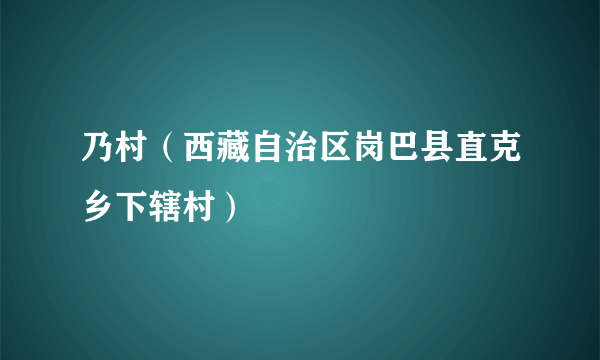 乃村（西藏自治区岗巴县直克乡下辖村）